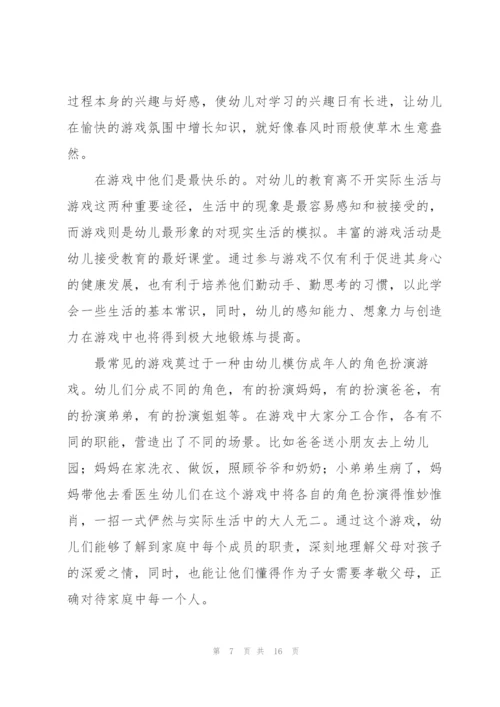 过程本身的兴趣与好感，使幼儿对学习的兴趣日有长进，让幼儿在愉快的游戏氛围中增长知识，就好像春风时雨般使草木生意盎然。

在游戏中他们是最快乐的。对幼儿的教育离不开实际生活与游戏这两种重要途径，生活中的现象是最容易感知和被接受的，而游戏则是幼儿最形象的对现实生活的模拟。丰富的游戏活动是幼儿接受教育的最好课堂。通过参与游戏不仅有利于促进其身心的健康发展，也有利于培养他们勤动手、勤思考的习惯，以此学会一些生活的基本常识，同时，幼儿的感知能力、想象力与创造力在游戏中也将得到极大地锻炼与提高。

最常见的游戏莫过于一种由幼儿模仿成年人的角色扮演游戏。幼儿们分成不同的角色，有的扮演妈妈，有的扮演爸爸，有的扮演弟弟，有的扮演姐姐等。在游戏中大家分工合作，各有不同的职能，营造出了不同的场景。比如爸爸送小朋友去上幼儿园；妈妈在家洗衣、做饭，照顾爷爷和奶奶；小弟弟生病了，妈妈带他去看医生幼儿们在这个游戏中将各自的角色扮演得惟妙惟肖，一招一式俨然与实际生活中的大人无二。通过这个游戏，幼儿们能够了解到家庭中每个成员的职责，深刻地理解父母对孩子的深爱之情，同时，也能让他们懂得作为子女需要孝敬父母，正确对待家庭中每一个人。

第 7 页 共 16 页